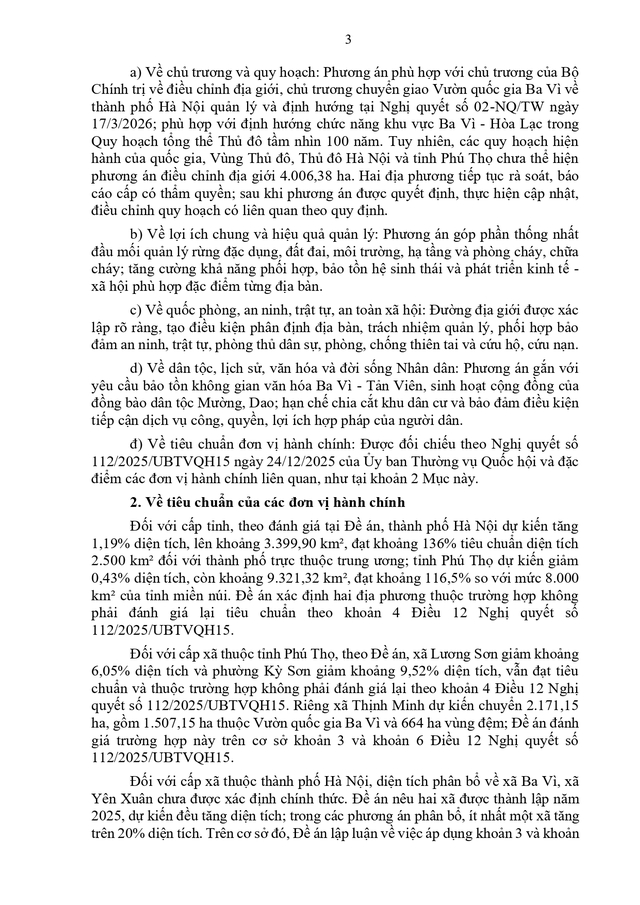 3

a) Về chủ trương và quy hoạch: Phương án phù hợp với chủ trương của Bộ Chính trị về điều chỉnh địa giới, chủ trương chuyển giao Vườn quốc gia Ba Vì về thành phố Hà Nội quản lý và định hướng tại Nghị quyết số 02-NQ/TW ngày 17/3/2026; phù hợp với định hướng chức năng khu vực Ba Vì - Hòa Lạc trong Quy hoạch tổng thể Thủ đô tầm nhìn 100 năm. Tuy nhiên, các quy hoạch hiện hành của quốc gia, Vùng Thủ đô, Thủ đô Hà Nội và tỉnh Phú Thọ chưa thể hiện phương án điều chỉnh địa giới 4.006,38 ha. Hai địa phương tiếp tục rà soát, báo cáo cấp có thẩm quyền; sau khi phương án được quyết định, thực hiện cập nhật, điều chỉnh quy hoạch có liên quan theo quy định.

b) Về lợi ích chung và hiệu quả quản lý: Phương án góp phần thống nhất đầu mối quản lý rừng đặc dụng, đất đai, môi trường, hạ tầng và phòng cháy, chữa cháy; tăng cường khả năng phối hợp, bảo tồn hệ sinh thái và phát triển kinh tế - xã hội phù hợp đặc điểm từng địa bàn.

c) Về quốc phòng, an ninh, trật tự, an toàn xã hội: Đường địa giới được xác lập rõ ràng, tạo điều kiện phân định địa bàn, trách nhiệm quản lý, phối hợp bảo đảm an ninh, trật tự, phòng thủ dân sự, phòng, chống thiên tai và cứu hộ, cứu nạn.

d) Về dân tộc, lịch sử, văn hóa và đời sống Nhân dân: Phương án gắn với yêu cầu bảo tồn không gian văn hóa Ba Vì - Tản Viên, sinh hoạt cộng đồng của đồng bào dân tộc Mường, Dao; hạn chế chia cắt khu dân cư và bảo đảm điều kiện tiếp cận dịch vụ công, quyền, lợi ích hợp pháp của người dân.

đ) Về tiêu chuẩn đơn vị hành chính: Được đối chiếu theo Nghị quyết số 112/2025/UBTVQH15 ngày 24/12/2025 của Ủy ban Thường vụ Quốc hội và đặc điểm các đơn vị hành chính liên quan, như tại khoản 2 Mục này.

2. Về tiêu chuẩn của các đơn vị hành chính

Đối với cấp tỉnh, theo đánh giá tại Đề án, thành phố Hà Nội dự kiến tăng 1,19% diện tích, lên khoảng 3.399,90 km², đạt khoảng 136% tiêu chuẩn diện tích 2.500 km² đối với thành phố trực thuộc trung ương; tỉnh Phú Thọ dự kiến giảm 0,43% diện tích, còn khoảng 9.321,32 km², đạt khoảng 116,5% so với mức 8.000 km² của tỉnh miền núi. Đề án xác định hai địa phương thuộc trường hợp không phải đánh giá lại tiêu chuẩn theo khoản 4 Điều 12 Nghị quyết số 112/2025/UBTVQH15.

Đối với cấp xã thuộc tỉnh Phú Thọ, theo Đề án, xã Lương Sơn giảm khoảng 6,05% diện tích và phường Kỳ Sơn giảm khoảng 9,52% diện tích, vẫn đạt tiêu chuẩn và thuộc trường hợp không phải đánh giá lại theo khoản 4 Điều 12 Nghị quyết số 112/2025/UBTVQH15. Riêng xã Thịnh Minh dự kiến chuyển 2.171,15 ha, gồm 1.507,15 ha thuộc Vườn quốc gia Ba Vì và 664 ha vùng đệm; Đề án đánh giá trường hợp này trên cơ sở khoản 3 và khoản 6 Điều 12 Nghị quyết số 112/2025/UBTVQH15.

Đối với cấp xã thuộc thành phố Hà Nội, diện tích phân bổ về xã Ba Vì, xã Yên Xuân chưa được xác định chính thức. Đề án nêu hai xã được thành lập năm 2025, dự kiến đều tăng diện tích; trong các phương án phân bổ, ít nhất một xã tăng trên 20% diện tích. Trên cơ sở đó, Đề án lập luận về việc áp dụng khoản 3 và khoản